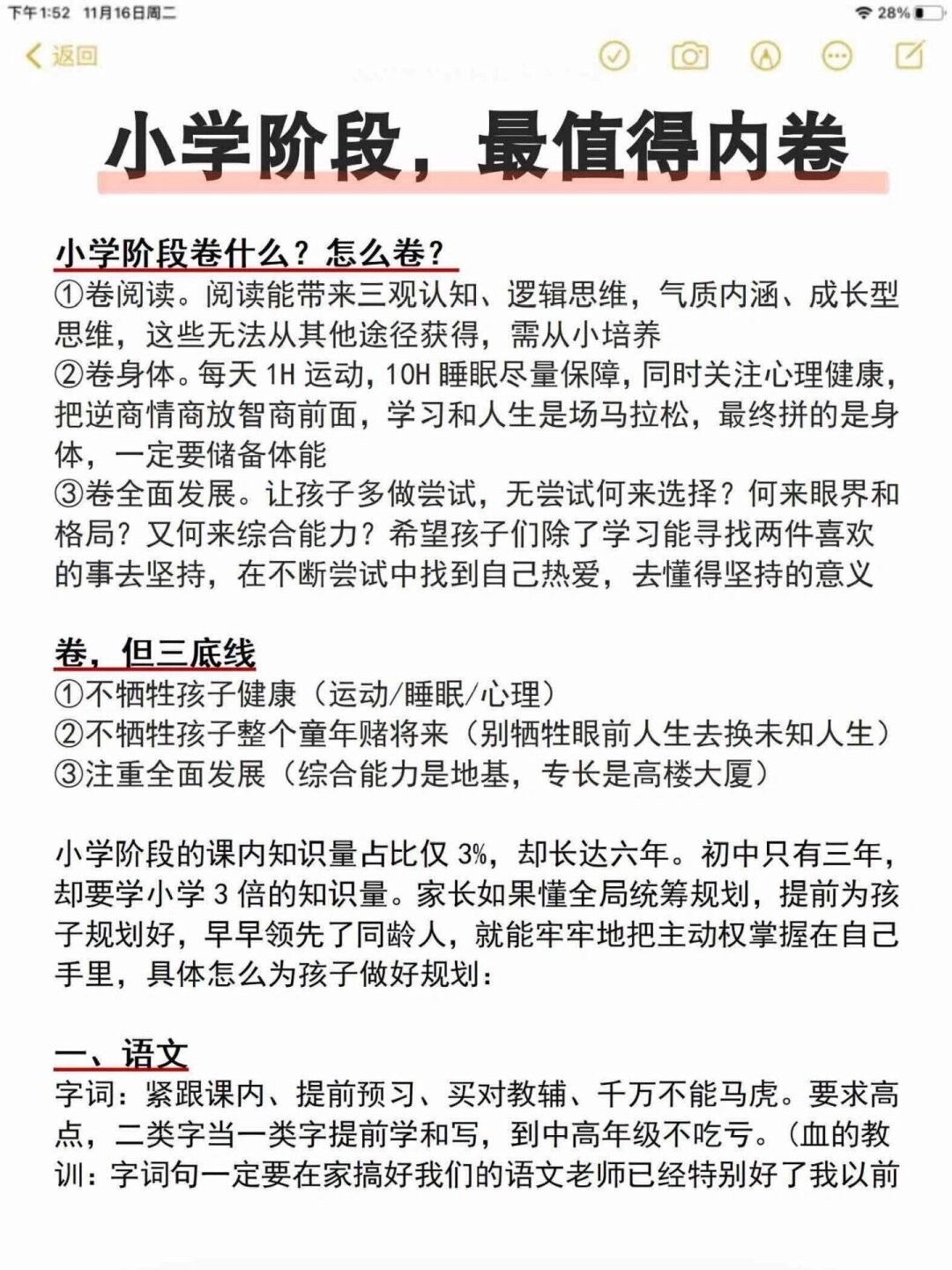 下午1:52 11月16日周二

28%

返回

小学阶段，最值得内卷

小学阶段卷什么？怎么卷？
①卷阅读。阅读能带来三观认知、逻辑思维，气质内涵、成长型思维，这些无法从其他途径获得，需从小培养
②卷身体。每天 1H 运动，10H 睡眠尽量保障，同时关注心理健康，把逆商情商放智商前面，学习和人生是场马拉松，最终拼的是身体，一定要储备体能
③卷全面发展。让孩子多做尝试，无尝试何来选择？何来眼界和格局？又何来综合能力？希望孩子们除了学习能寻找两件喜欢的事去坚持，在不断尝试中找到自己热爱，去懂得坚持的意义

卷，但三底线
①不牺牲孩子健康（运动/睡眠/心理）
②不牺牲孩子整个童年赌将来（别牺牲眼前人生去换未知人生）
③注重全面发展（综合能力是地基，专长是高楼大厦）

小学阶段的课内知识量占比仅 3%，却长达六年。初中只有三年，却要学小学 3 倍的知识量。家长如果懂全局统筹规划，提前为孩子规划好，早早领先了同龄人，就能牢牢地把主动权掌握在自己手里，具体怎么为孩子做好规划：

一、语文
字词：紧跟课内、提前预习、买对教辅、千万不能马虎。要求高点，二类字当一类字提前学和写，到中高年级不吃亏。（血的教训：字词句一定要在家搞好我们的语文老师已经特别好了我以前